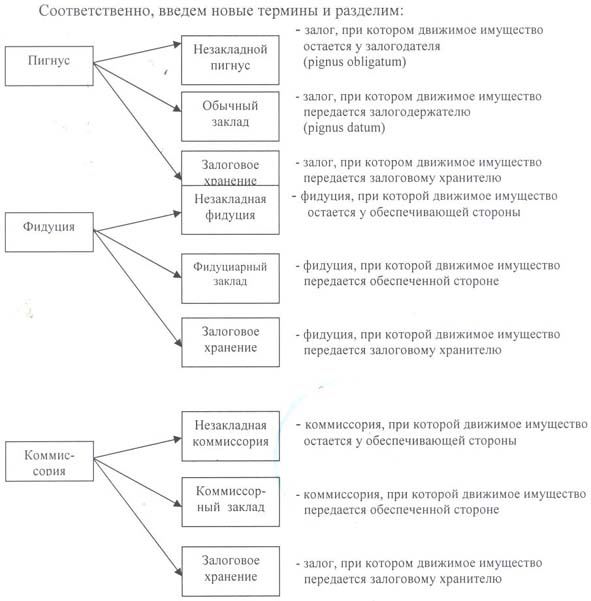 Соответственно, введем новые термины и разделим:

Пигнус

Незакладной пигнус

- залог, при котором движимое имущество остается у залогодателя (pignus obligatum)

Обычный заклад

- залог, при котором движимое имущество передается залогодержателю (pignus datum)

Залоговое хранение

- залог, при котором движимое имущество передается залоговому хранителю

Фидуция

Незакладная фидуция

- фидуция, при которой движимое имущество остается у обеспечивающей стороны

Фидуциарный заклад

- фидуция, при которой движимое имущество передается обеспеченной стороне

Залоговое хранение

- фидуция, при которой движимое имущество передается залоговому хранителю

Коммиссория

Незакладная коммиссория

- коммиссория, при которой движимое имущество остается у обеспечивающей стороны

Коммиссорный заклад

- коммиссория, при которой движимое имущество передается обеспеченной стороне

Залоговое хранение

- залог, при котором движимое имущество передается залоговому хранителю